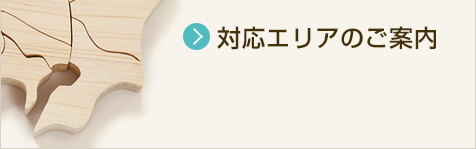 対応エリアのご案内